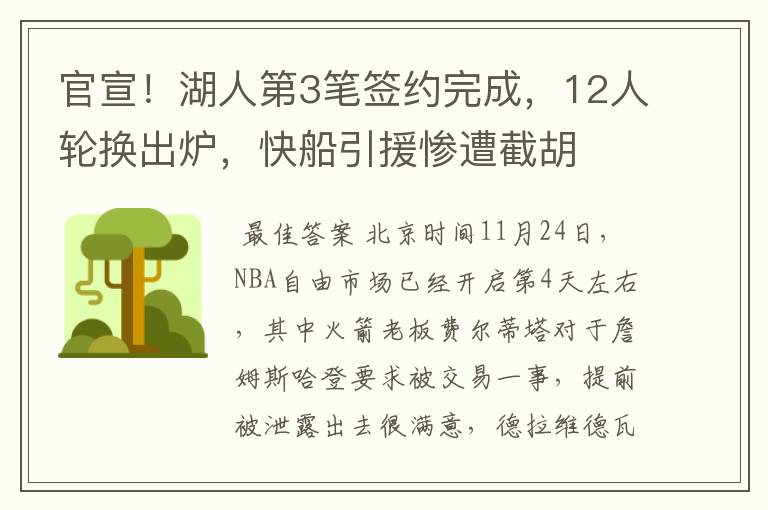 官宣！湖人第3笔签约完成，12人轮换出炉，快船引援惨遭截胡

最佳答案 北京时间11月24日，NBA自由市场已经开启第4天左右，其中火箭老板费尔蒂塔对于詹姆斯哈登要求被交易一事，提前被泄露出去很满意，德拉维德瓦